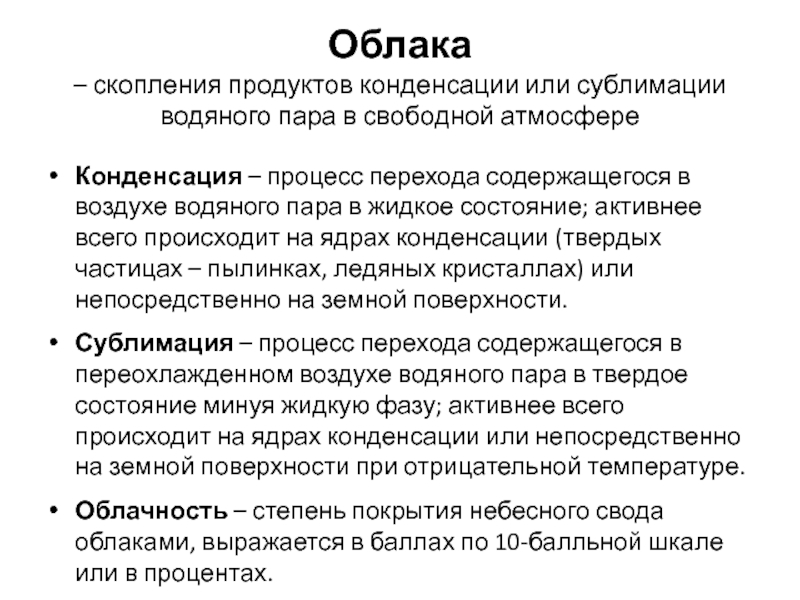 Облака
– скопления продуктов конденсации или сублимации водяного пара в свободной атмосфере

• Конденсация – процесс перехода содержащегося в воздухе водяного пара в жидкое состояние; активнее всего происходит на ядрах конденсации (твердых частицах – пылинках, ледяных кристаллах) или непосредственно на земной поверхности.

• Сублимация – процесс перехода содержащегося в переохлажденном воздухе водяного пара в твердое состояние минуя жидкую фазу; активнее всего происходит на ядрах конденсации или непосредственно на земной поверхности при отрицательной температуре.

• Облачность – степень покрытия небесного свода облаками, выражается в баллах по 10-балльной шкале или в процентах.